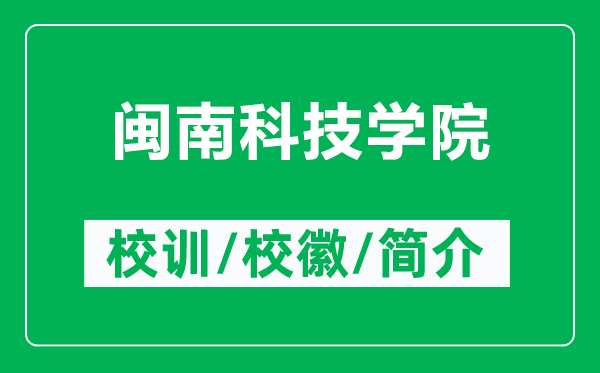 闽南科技学院

校训/校徽/简介